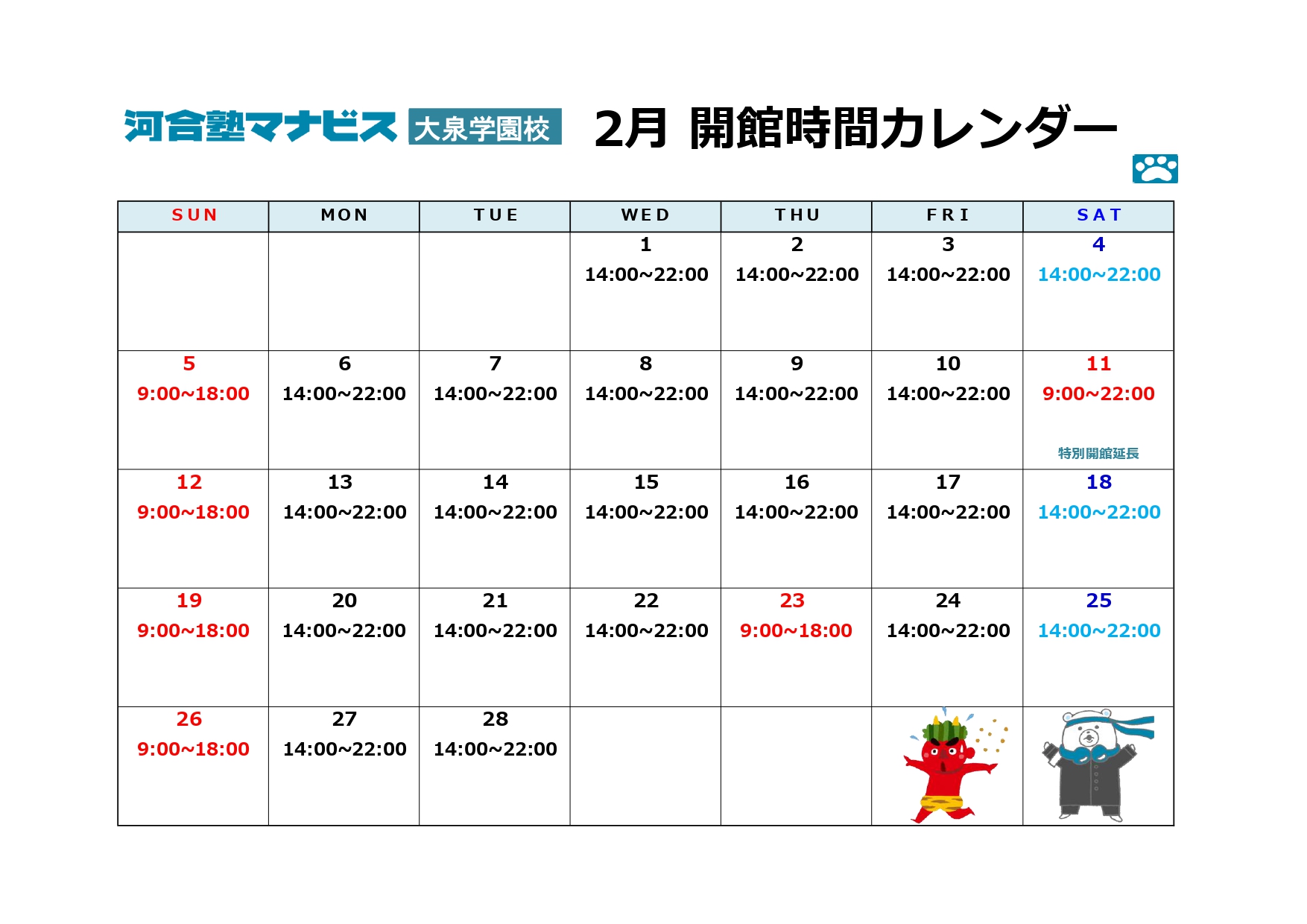 河合塾マナビス 大泉学園校 2月 開館時間カレンダー

| SUN | MON | TUE | WED | THU | FRI | SAT |
|---|---|---|---|---|---|---|
| | | | 1 14:00~22:00 | 2 14:00~22:00 | 3 14:00~22:00 | 4 14:00~22:00 |
| 5 9:00~18:00 | 6 14:00~22:00 | 7 14:00~22:00 | 8 14:00~22:00 | 9 14:00~22:00 | 10 14:00~22:00 | 11 9:00~22:00 特別開館延長 |
| 12 9:00~18:00 | 13 14:00~22:00 | 14 14:00~22:00 | 15 14:00~22:00 | 16 14:00~22:00 | 17 14:00~22:00 | 18 14:00~22:00 |
| 19 9:00~18:00 | 20 14:00~22:00 | 21 14:00~22:00 | 22 14:00~22:00 | 23 9:00~18:00 | 24 14:00~22:00 | 25 14:00~22:00 |
| 26 9:00~18:00 | 27 14:00~22:00 | 28 14:00~22:00 | | | | |